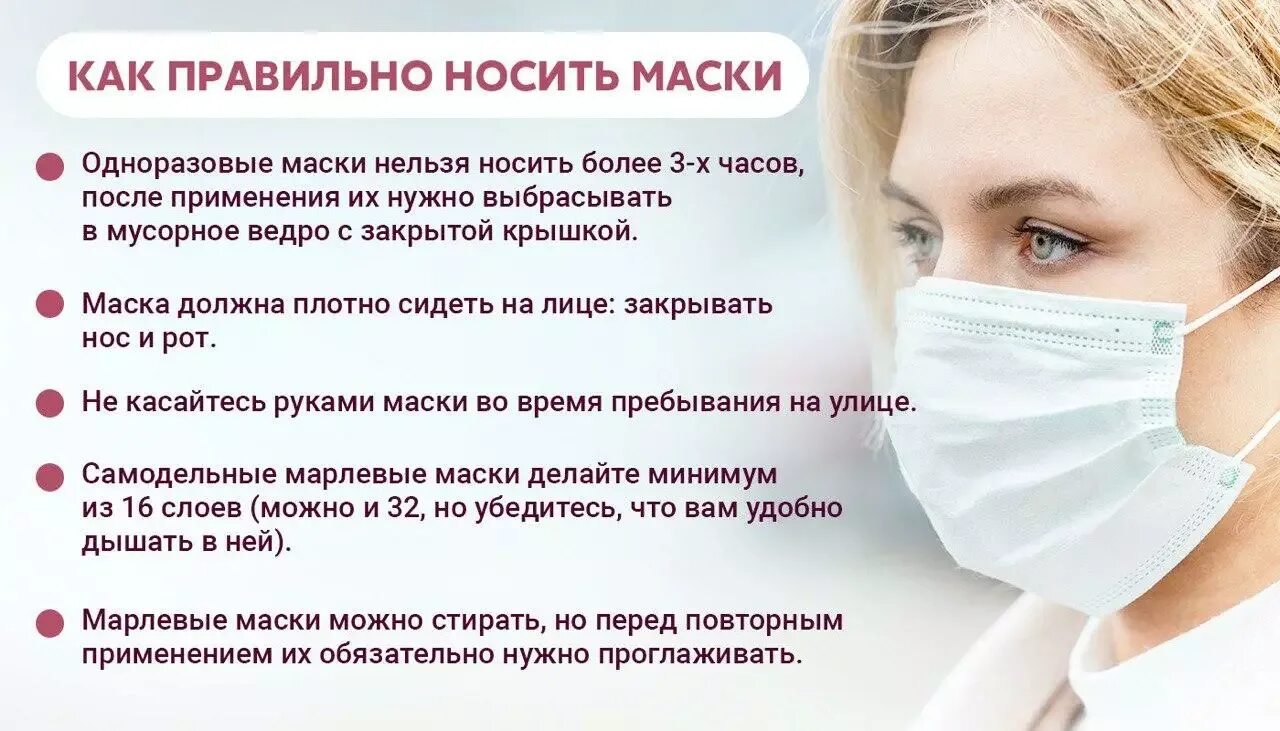 КАК ПРАВИЛЬНО НОСИТЬ МАСКИ

Одноразовые маски нельзя носить более 3-х часов, после применения их нужно выбрасывать в мусорное ведро с закрытой крышкой.

Маска должна плотно сидеть на лице: закрывать нос и рот.

Не касайтесь руками маски во время пребывания на улице.

Самодельные марлевые маски делайте минимум из 16 слоев (можно и 32, но убедитесь, что вам удобно дышать в ней).

Марлевые маски можно стирать, но перед повторным применением их обязательно нужно проглаживать.